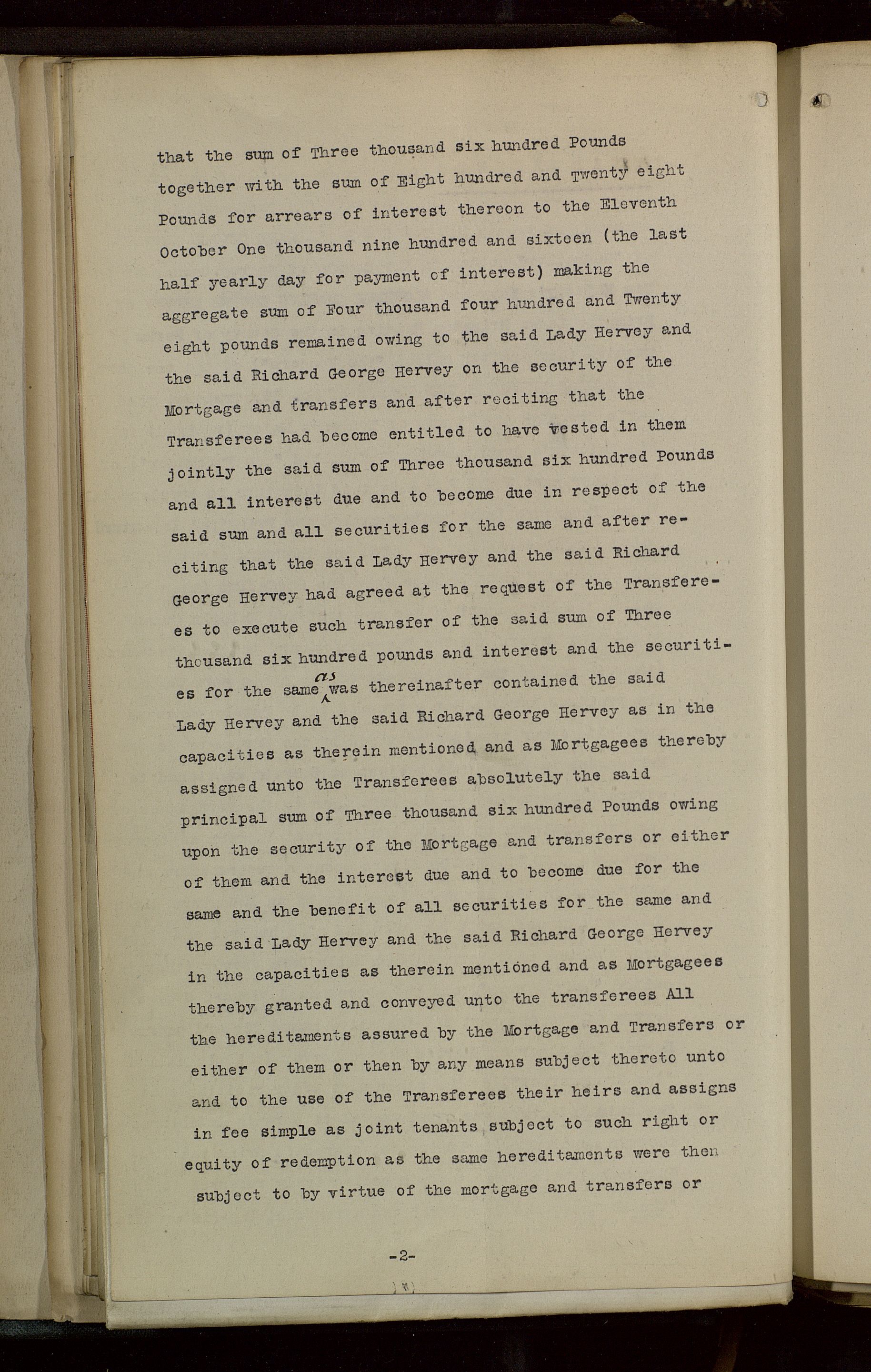 that the sum of Three thousand six hundred Pounds together with the sum of Eight hundred and Twenty eight Pounds for arrears of interest thereon to the Eleventh October One thousand nine hundred and sixteen (the last half yearly day for payment of interest) making the aggregate sum of Four thousand four hundred and Twenty eight pounds remained owing to the said Lady Hervey and the said Richard George Hervey on the security of the Mortgage and transfers and after reciting that the Transferees had become entitled to have vested in them jointly the said sum of Three thousand six hundred Pounds and all interest due and to become due in respect of the said sum and all securities for the same and after reciting that the said Lady Hervey and the said Richard George Hervey had agreed at the request of the Transferees to execute such transfer of the said sum of Three thousand six hundred pounds and interest and the securities for the same as was thereinafter contained the said Lady Hervey and the said Richard George Hervey as in the capacities as therein mentioned and as Mortgagees thereby assigned unto the Transferees absolutely the said principal sum of Three thousand six hundred Pounds owing upon the security of the Mortgage and transfers or either of them and the interest due and to become due for the same and the benefit of all securities for the same and the said Lady Hervey and the said Richard George Hervey in the capacities as therein mentioned and as Mortgagees thereby granted and conveyed unto the transferees All the hereditaments assured by the Mortgage and Transfers or either of them or then by any means subject thereto unto and to the use of the Transferees their heirs and assigns in fee simple as joint tenants subject to such right or equity of redemption as the same hereditaments were then subject to by virtue of the mortgage and transfers or

-2-